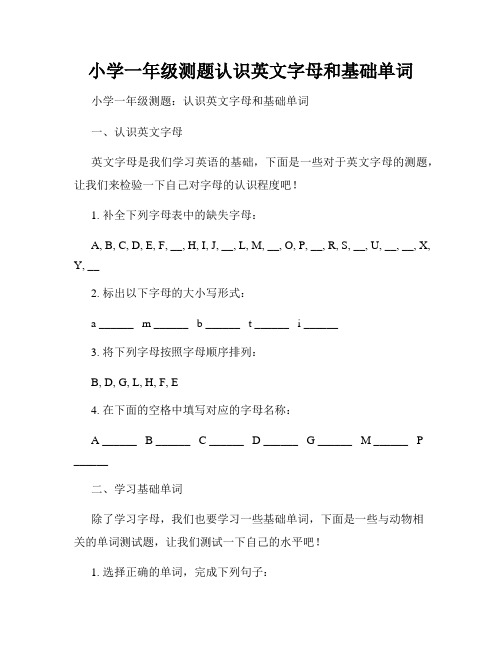 小学一年级测题认识英文字母和基础单词

小学一年级测题：认识英文字母和基础单词

一、认识英文字母

英文字母是我们学习英语的基础，下面是一些对于英文字母的测题，让我们来检验一下自己对字母的认识程度吧！

1. 补全下列字母表中的缺失字母：

A, B, C, D, E, F, __, H, I, J, __, L, M, __, O, P, __, R, S, __, U, __, __, X, Y, __

2. 标出以下字母的大小写形式：

a ______ m ______ b ______ t ______ i ______

3. 将下列字母按照字母顺序排列：

B, D, G, L, H, F, E

4. 在下面的空格中填写对应的字母名称：

A ______ B ______ C ______ D ______ G ______ M ______ P ______

二、学习基础单词

除了学习字母，我们也要学习一些基础单词，下面是一些与动物相关的单词测试题，让我们测试一下自己的水平吧！

1. 选择正确的单词，完成下列句子：